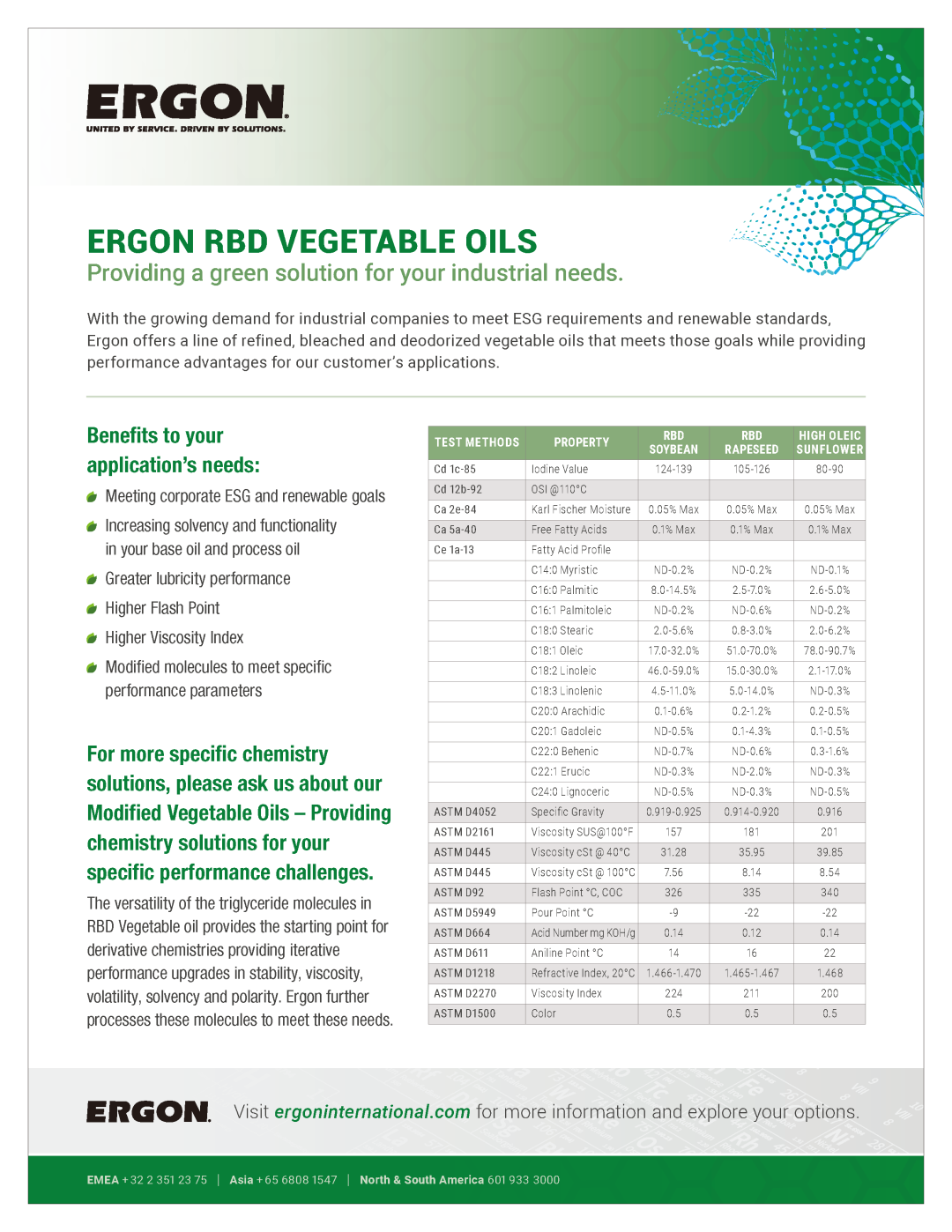 ERGON.
UNITED BY SERVICE. DRIVEN BY SOLUTIONS.

ERGON RBD VEGETABLE OILS
Providing a green solution for your industrial needs.

With the growing demand for industrial companies to meet ESG requirements and renewable standards, Ergon offers a line of refined, bleached and deodorized vegetable oils that meets those goals while providing performance advantages for our customer's applications.

Benefits to your application's needs:

Meeting corporate ESG and renewable goals
Increasing solvency and functionality in your base oil and process oil
Greater lubricity performance
Higher Flash Point
Higher Viscosity Index
Modified molecules to meet specific performance parameters

For more specific chemistry solutions, please ask us about our Modified Vegetable Oils – Providing chemistry solutions for your specific performance challenges.

The versatility of the triglyceride molecules in RBD Vegetable oil provides the starting point for derivative chemistries providing iterative performance upgrades in stability, viscosity, volatility, solvency and polarity. Ergon further processes these molecules to meet these needs.

| TEST METHODS | PROPERTY | RBD SOYBEAN | RBD RAPESEED | HIGH OLEIC SUNFLOWER |
|---|---|---|---|---|
| Cd 1c-85 | Iodine Value | 124-139 | 105-126 | 80-90 |
| Cd 12b-92 | OSI @110°C | | | |
| Ca 2e-84 | Karl Fischer Moisture | 0.05% Max | 0.05% Max | 0.05% Max |
| Ca 5a-40 | Free Fatty Acids | 0.1% Max | 0.1% Max | 0.1% Max |
| Ce 1a-13 | Fatty Acid Profile | | | |
| | C14:0 Myristic | ND-0.2% | ND-0.2% | ND-0.1% |
| | C16:0 Palmitic | 8.0-14.5% | 2.5-7.0% | 2.6-5.0% |
| | C16:1 Palmitoleic | ND-0.2% | ND-0.6% | ND-0.2% |
| | C18:0 Stearic | 2.0-5.6% | 0.8-3.0% | 2.0-6.2% |
| | C18:1 Oleic | 17.0-32.0% | 51.0-70.0% | 78.0-90.7% |
| | C18:2 Linoleic | 46.0-59.0% | 15.0-30.0% | 2.1-17.0% |
| | C18:3 Linolenic | 4.5-11.0% | 5.0-14.0% | ND-0.3% |
| | C20:0 Arachidic | 0.1-0.6% | 0.2-1.2% | 0.2-0.5% |
| | C20:1 Gadoleic | ND-0.5% | 0.1-4.3% | 0.1-0.5% |
| | C22:0 Behenic | ND-0.7% | ND-0.6% | 0.3-1.6% |
| | C22:1 Erucic | ND-0.3% | ND-2.0% | ND-0.3% |
| | C24:0 Lignoceric | ND-0.5% | ND-0.3% | ND-0.5% |
| ASTM D4052 | Specific Gravity | 0.919-0.925 | 0.914-0.920 | 0.916 |
| ASTM D2161 | Viscosity SUS@100°F | 157 | 181 | 201 |
| ASTM D445 | Viscosity cSt @ 40°C | 31.28 | 35.95 | 39.85 |
| ASTM D445 | Viscosity cSt @ 100°C | 7.56 | 8.14 | 8.54 |
| ASTM D92 | Flash Point °C, COC | 326 | 335 | 340 |
| ASTM D5949 | Pour Point °C | -9 | -22 | -22 |
| ASTM D664 | Acid Number mg KOH/g | 0.14 | 0.12 | 0.14 |
| ASTM D611 | Aniline Point °C | 14 | 16 | 22 |
| ASTM D1218 | Refractive Index, 20°C | 1.466-1.470 | 1.465-1.467 | 1.468 |
| ASTM D2270 | Viscosity Index | 224 | 211 | 200 |
| ASTM D1500 | Color | 0.5 | 0.5 | 0.5 |

ERGON. Visit ergoninternational.com for more information and explore your options.

EMEA +32 2 351 23 75 | Asia +65 6808 1547 | North & South America 601 933 3000